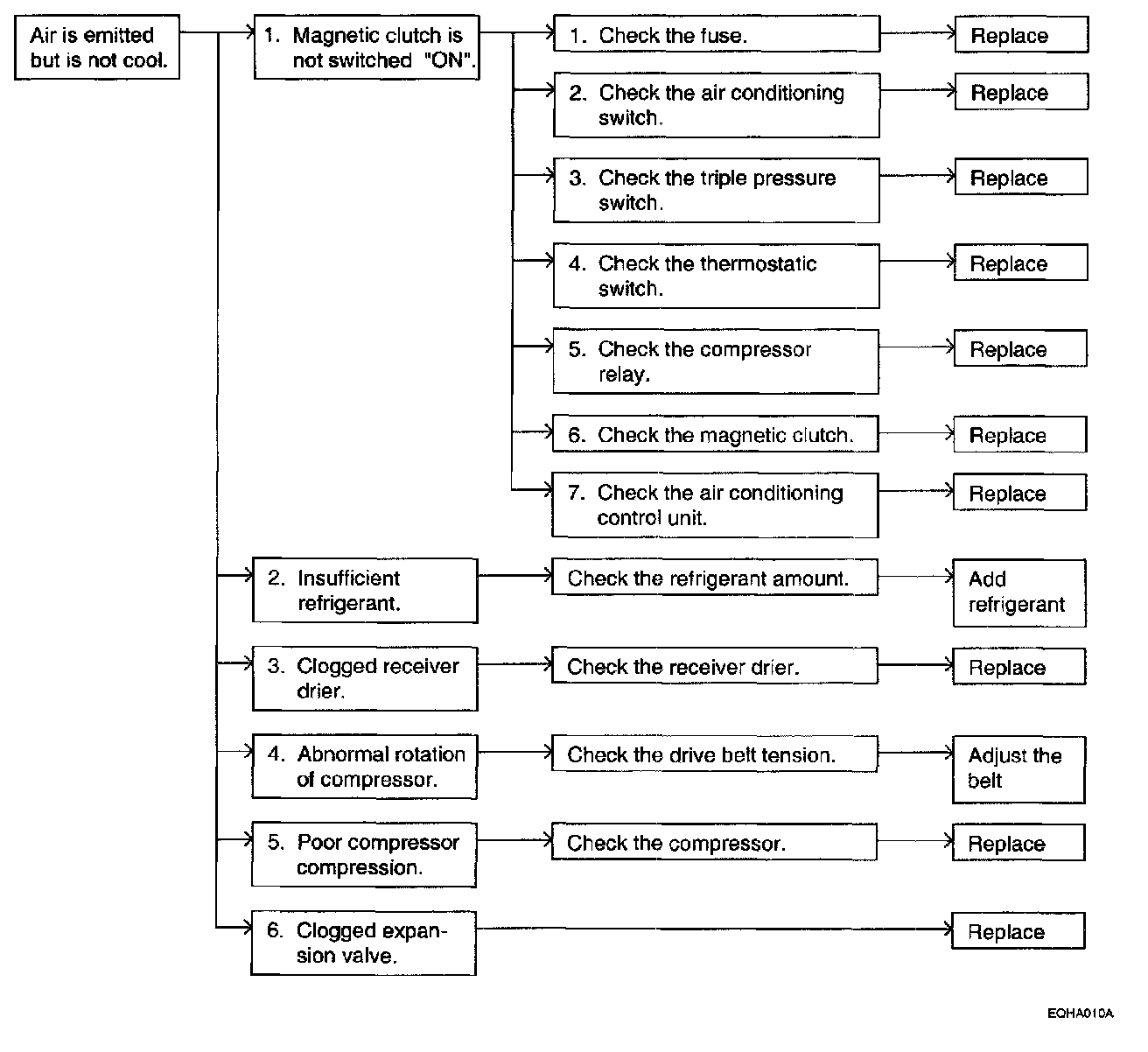 Air is emitted but is not cool.

1. Magnetic clutch is not switched "ON".

1. Check the fuse.

Replace

2. Check the air conditioning switch.

Replace

3. Check the triple pressure switch.

Replace

4. Check the thermostatic switch.

Replace

5. Check the compressor relay.

Replace

6. Check the magnetic clutch.

Replace

7. Check the air conditioning control unit.

Replace

2. Insufficient refrigerant.

Check the refrigerant amount.

Add refrigerant

3. Clogged receiver drier.

Check the receiver drier.

Replace

4. Abnormal rotation of compressor.

Check the drive belt tension.

Adjust the belt

5. Poor compressor compression.

Check the compressor.

Replace

6. Clogged expansion valve.

Replace

EQHA010A